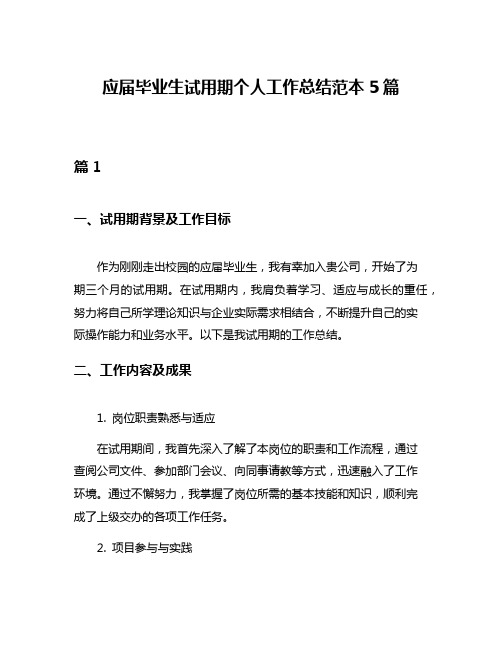 应届毕业生试用期个人工作总结范本 5 篇

篇 1

一、试用期背景及工作目标

作为刚刚走出校园的应届毕业生，我有幸加入贵公司，开始了为期三个月的试用期。在试用期内，我肩负着学习、适应与成长的重任，努力将自己所学理论知识与企业实际需求相结合，不断提升自己的实际操作能力和业务水平。以下是我试用期的工作总结。

二、工作内容及成果

1. 岗位职责熟悉与适应

在试用期间，我首先深入了解了本岗位的职责和工作流程，通过查阅公司文件、参加部门会议、向同事请教等方式，迅速融入了工作环境。通过不懈努力，我掌握了岗位所需的基本技能和知识，顺利完成了上级交办的各项工作任务。

2. 项目参与与实践